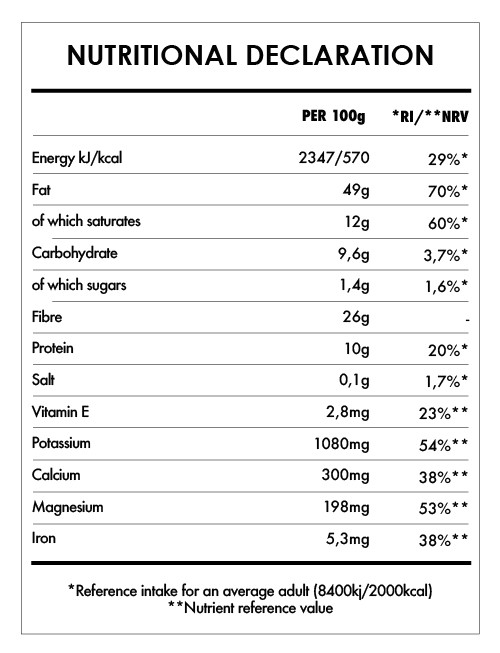 NUTRITIONAL DECLARATION

| | PER 100g | *RI/**NRV |
|---|---|---|
| Energy kJ/kcal | 2347/570 | 29%* |
| Fat | 49g | 70%* |
| of which saturates | 12g | 60%* |
| Carbohydrate | 9,6g | 3,7%* |
| of which sugars | 1,4g | 1,6%* |
| Fibre | 26g | - |
| Protein | 10g | 20%* |
| Salt | 0,1g | 1,7%* |
| Vitamin E | 2,8mg | 23%** |
| Potassium | 1080mg | 54%** |
| Calcium | 300mg | 38%** |
| Magnesium | 198mg | 53%** |
| Iron | 5,3mg | 38%** |

*Reference intake for an average adult (8400kj/2000kcal)
**Nutrient reference value